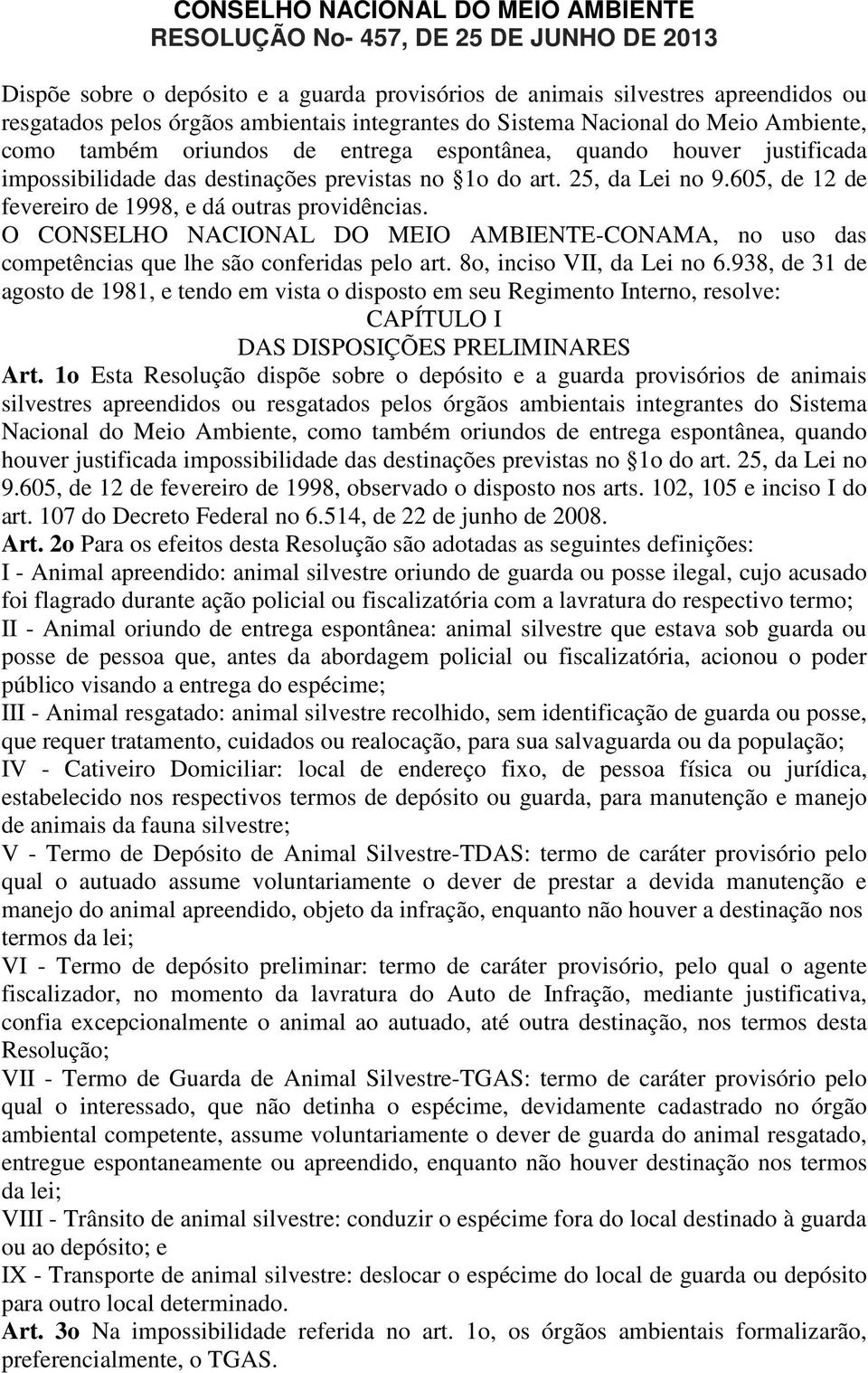 CONSELHO NACIONAL DO MEIO AMBIENTE
RESOLUÇÃO No- 457, DE 25 DE JUNHO DE 2013

Dispõe sobre o depósito e a guarda provisórios de animais silvestres apreendidos ou resgatados pelos órgãos ambientais integrantes do Sistema Nacional do Meio Ambiente, como também oriundos de entrega espontânea, quando houver justificada impossibilidade das destinações previstas no §1o do art. 25, da Lei no 9.605, de 12 de fevereiro de 1998, e dá outras providências.

O CONSELHO NACIONAL DO MEIO AMBIENTE-CONAMA, no uso das competências que lhe são conferidas pelo art. 8o, inciso VII, da Lei no 6.938, de 31 de agosto de 1981, e tendo em vista o disposto em seu Regimento Interno, resolve:

CAPÍTULO I
DAS DISPOSIÇÕES PRELIMINARES

Art. 1o Esta Resolução dispõe sobre o depósito e a guarda provisórios de animais silvestres apreendidos ou resgatados pelos órgãos ambientais integrantes do Sistema Nacional do Meio Ambiente, como também oriundos de entrega espontânea, quando houver justificada impossibilidade das destinações previstas no §1o do art. 25, da Lei no 9.605, de 12 de fevereiro de 1998, observado o disposto nos arts. 102, 105 e inciso I do art. 107 do Decreto Federal no 6.514, de 22 de junho de 2008.

Art. 2o Para os efeitos desta Resolução são adotadas as seguintes definições:

I - Animal apreendido: animal silvestre oriundo de guarda ou posse ilegal, cujo acusado foi flagrado durante ação policial ou fiscalizatória com a lavratura do respectivo termo;

II - Animal oriundo de entrega espontânea: animal silvestre que estava sob guarda ou posse de pessoa que, antes da abordagem policial ou fiscalizatória, acionou o poder público visando a entrega do espécime;

III - Animal resgatado: animal silvestre recolhido, sem identificação de guarda ou posse, que requer tratamento, cuidados ou realocação, para sua salvaguarda ou da população;

IV - Cativeiro Domiciliar: local de endereço fixo, de pessoa física ou jurídica, estabelecido nos respectivos termos de depósito ou guarda, para manutenção e manejo de animais da fauna silvestre;

V - Termo de Depósito de Animal Silvestre-TDAS: termo de caráter provisório pelo qual o autuado assume voluntariamente o dever de prestar a devida manutenção e manejo do animal apreendido, objeto da infração, enquanto não houver a destinação nos termos da lei;

VI - Termo de depósito preliminar: termo de caráter provisório, pelo qual o agente fiscalizador, no momento da lavratura do Auto de Infração, mediante justificativa, confia excepcionalmente o animal ao autuado, até outra destinação, nos termos desta Resolução;

VII - Termo de Guarda de Animal Silvestre-TGAS: termo de caráter provisório pelo qual o interessado, que não detinha o espécime, devidamente cadastrado no órgão ambiental competente, assume voluntariamente o dever de guarda do animal resgatado, entregue espontaneamente ou apreendido, enquanto não houver destinação nos termos da lei;

VIII - Trânsito de animal silvestre: conduzir o espécime fora do local destinado à guarda ou ao depósito; e

IX - Transporte de animal silvestre: deslocar o espécime do local de guarda ou depósito para outro local determinado.

Art. 3o Na impossibilidade referida no art. 1o, os órgãos ambientais formalizarão, preferencialmente, o TGAS.